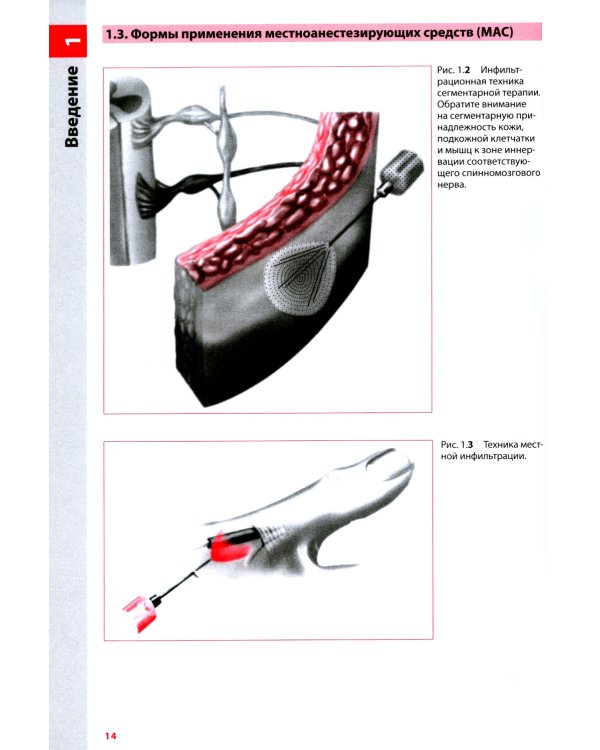 1

Введение

1.3. Формы применения местноанестезирующих средств (МАС)

Рис. 1.2 Инфильтрационная техника сегментарной терапии. Обратите внимание на сегментарную принадлежность кожи, подкожной клетчатки и мышц к зоне иннервации соответствующего спинномозгового нерва.

Рис. 1.3 Техника местной инфильтрации.

14